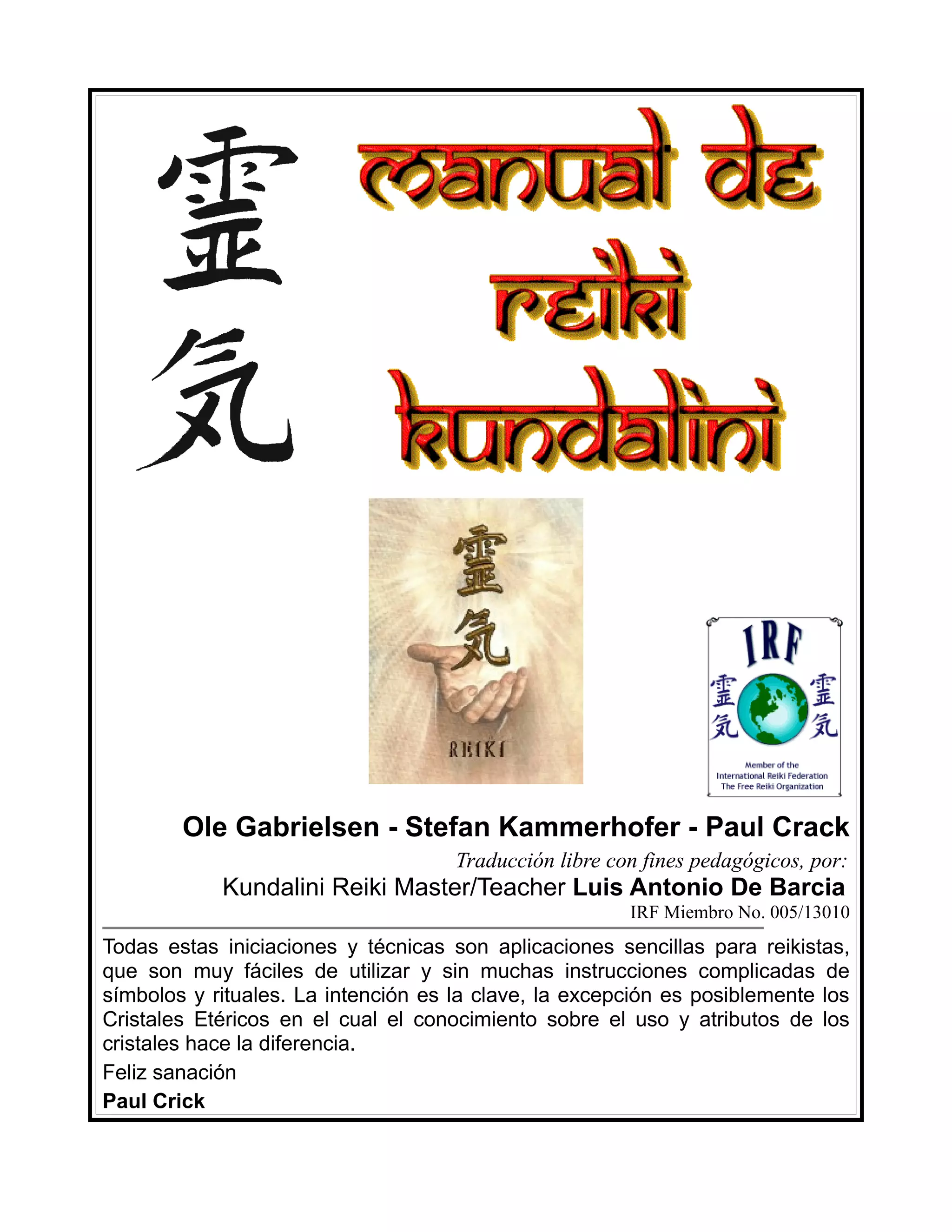 霊気

manual de reiki kundalini

霊気

REIKI

IRF

霊気 霊気

Member of the
International Reiki Federation
The Free Reiki Organization

Ole Gabrielsen - Stefan Kammerhofer - Paul Crack

Traducción libre con fines pedagógicos, por:

Kundalini Reiki Master/Teacher Luis Antonio De Barcia

IRF Miembro No. 005/13010

Todas estas iniciaciones y técnicas son aplicaciones sencillas para reikistas, que son muy fáciles de utilizar y sin muchas instrucciones complicadas de símbolos y rituales. La intención es la clave, la excepción es posiblemente los Cristales Etéricos en el cual el conocimiento sobre el uso y atributos de los cristales hace la diferencia.

Feliz sanación

Paul Crick